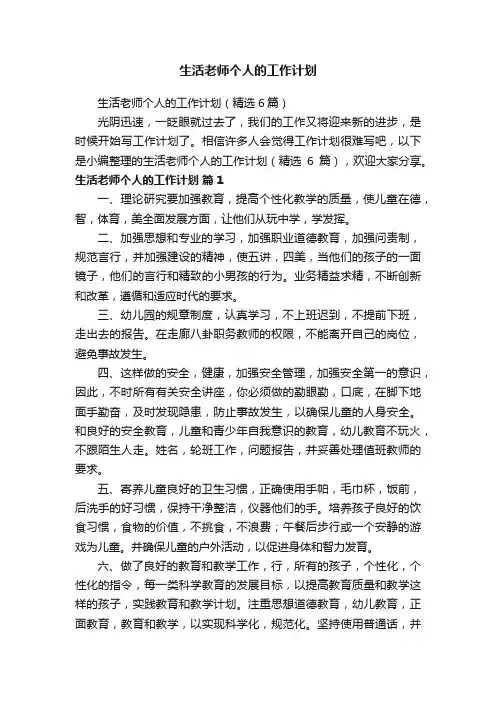 生活老师个人的工作计划

生活老师个人的工作计划（精选6篇）

光阴迅速，一眨眼就过去了，我们的工作又将迎来新的进步，是时候开始写工作计划了。相信许多人会觉得工作计划很难写吧，以下是小编整理的生活老师个人的工作计划（精选 6 篇），欢迎大家分享。

生活老师个人的工作计划 篇1

一、理论研究要加强教育，提高个性化教学的质量，使儿童在德，智，体育，美全面发展方面，让他们从玩中学，学发挥。

二、加强思想和专业的学习，加强职业道德教育，加强问责制，规范言行，并加强建设的精神，使五讲，四美，当他们的孩子的一面镜子，他们的言行和精致的小男孩的行为。业务精益求精，不断创新和改革，遵循和适应时代的要求。

三、幼儿园的规章制度，认真学习，不上班迟到，不提前下班，走出去的报告。在走廊八卦职务教师的权限，不能离开自己的岗位，避免事故发生。

四、这样做的安全，健康，加强安全管理，加强安全第一的意识，因此，不时所有有关安全讲座，你必须做的勤眼勤，口底，在脚下地面手勤奋，及时发现隐患，防止事故发生，以确保儿童的人身安全。和良好的安全教育，儿童和青少年自我意识的教育，幼儿教育不玩火，不跟陌生人走。姓名，轮班工作，问题报告，并妥善处理值班教师的要求。

五、寄养儿童良好的卫生习惯，正确使用手帕，毛巾杯，饭前，后洗手的好习惯，保持干净整洁，仪器他们的手。培养孩子良好的饮食习惯，食物的价值，不挑食，不浪费；午餐后步行或一个安静的游戏为儿童。并确保儿童的户外活动，以促进身体和智力发育。

六、做了良好的教育和教学工作，行，所有的孩子，个性化，个性化的指令，每一类科学教育的发展目标，以提高教育质量和教学这样的孩子，实践教育和教学计划。注重思想道德教育，幼儿教育，正面教育，教育和教学，以实现科学化，规范化。坚持使用普通话，并